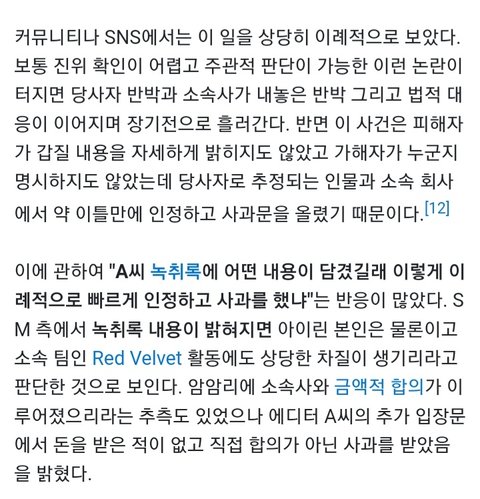 커뮤니티나 SNS에서는 이 일을 상당히 이례적으로 보았다. 보통 진위 확인이 어렵고 주관적 판단이 가능한 이런 논란이 터지면 당사자 반박과 소속사가 내놓은 반박 그리고 법적 대응이 이어지며 장기전으로 흘러간다. 반면 이 사건은 피해자가 갑질 내용을 자세하게 밝히지도 않았고 가해자가 누군지 명시하지도 않았는데 당사자로 추정되는 인물과 소속 회사에서 약 이틀만에 인정하고 사과문을 올렸기 때문이다.[12]

이에 관하여 "A씨 녹취록에 어떤 내용이 담겼길래 이렇게 이례적으로 빠르게 인정하고 사과를 했냐"는 반응이 많았다. SM 측에서 녹취록 내용이 밝혀지면 아이린 본인은 물론이고 소속 팀인 Red Velvet 활동에도 상당한 차질이 생기리라고 판단한 것으로 보인다. 암암리에 소속사와 금액적 합의가 이루어졌으리라는 추측도 있었으나 에디터 A씨의 추가 입장문에서 돈을 받은 적이 없고 직접 합의가 아닌 사과를 받았음을 밝혔다.